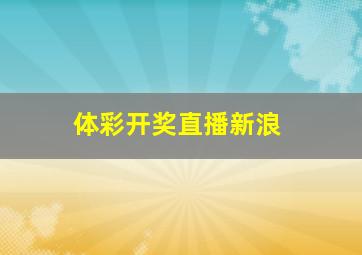 体彩开奖直播新浪